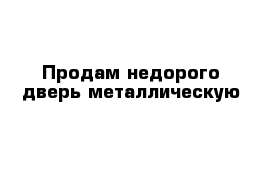 Продам недорого дверь металлическую